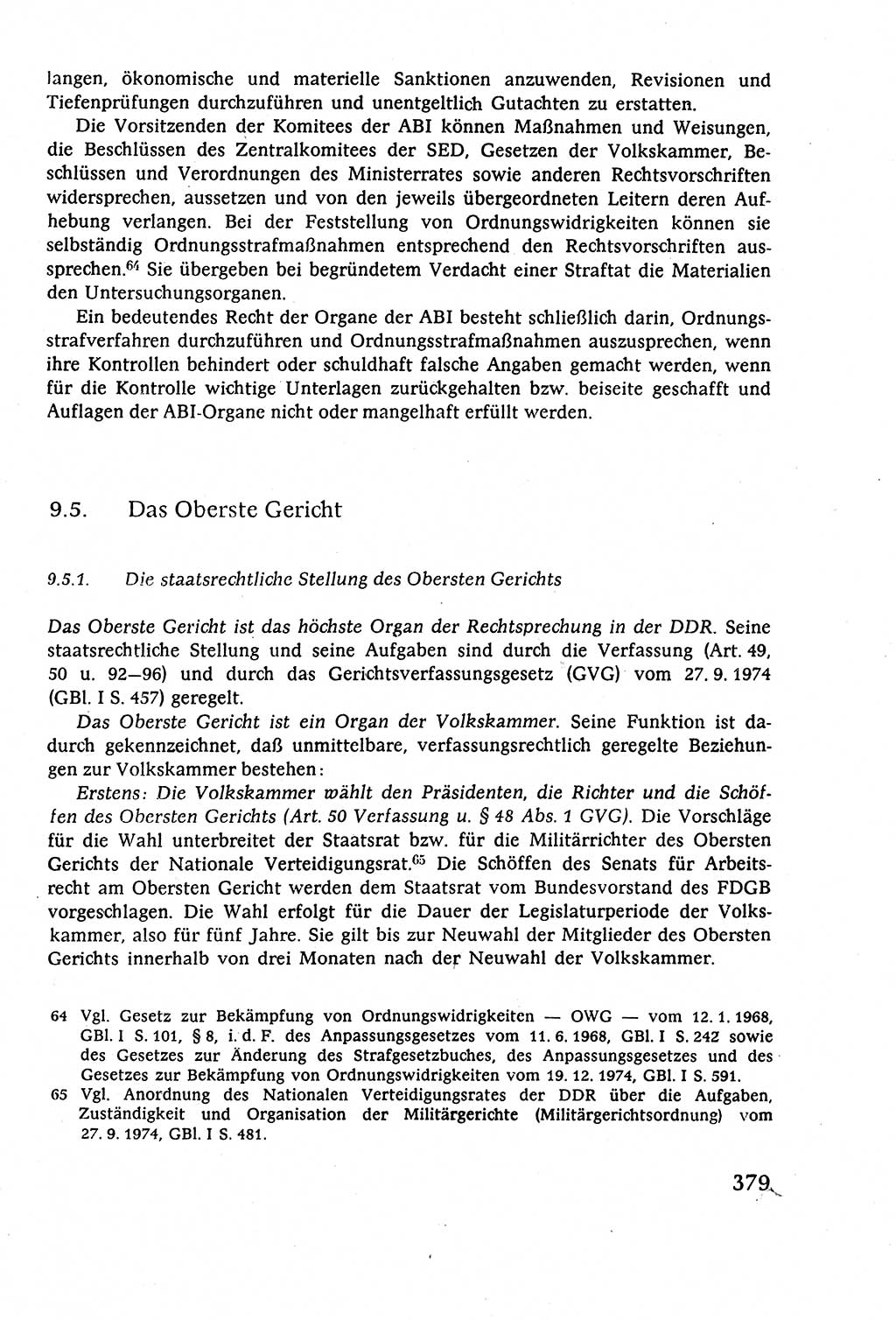 langen, ökonomische und materielle Sanktionen anzuwenden, Revisionen und Tiefenprüfungen durchzuführen und unentgeltlich Gutachten zu erstatten.

Die Vorsitzenden der Komitees der ABI können Maßnahmen und Weisungen, die Beschlüssen des Zentralkomitees der SED, Gesetzen der Volkskammer, Beschlüssen und Verordnungen des Ministerrates sowie anderen Rechtsvorschriften widersprechen, aussetzen und von den jeweils übergeordneten Leitern deren Aufhebung verlangen. Bei der Feststellung von Ordnungswidrigkeiten können sie selbständig Ordnungsstrafmaßnahmen entsprechend den Rechtsvorschriften aussprechen.$^{64}$ Sie übergeben bei begründetem Verdacht einer Straftat die Materialien den Untersuchungsorganen.

Ein bedeutendes Recht der Organe der ABI besteht schließlich darin, Ordnungsstrafverfahren durchzuführen und Ordnungsstrafmaßnahmen auszusprechen, wenn ihre Kontrollen behindert oder schuldhaft falsche Angaben gemacht werden, wenn für die Kontrolle wichtige Unterlagen zurückgehalten bzw. beiseite geschafft und Auflagen der ABI-Organe nicht oder mangelhaft erfüllt werden.

9.5. Das Oberste Gericht

9.5.1. Die staatsrechtliche Stellung des Obersten Gerichts

Das Oberste Gericht ist das höchste Organ der Rechtsprechung in der DDR. Seine staatsrechtliche Stellung und seine Aufgaben sind durch die Verfassung (Art. 49, 50 u. 92—96) und durch das Gerichtsverfassungsgesetz (GVG) vom 27. 9. 1974 (GBl. I S. 457) geregelt.

Das Oberste Gericht ist ein Organ der Volkskammer. Seine Funktion ist dadurch gekennzeichnet, daß unmittelbare, verfassungsrechtlich geregelte Beziehungen zur Volkskammer bestehen:

Erstens: Die Volkskammer wählt den Präsidenten, die Richter und die Schöffen des Obersten Gerichts (Art. 50 Verfassung u. § 48 Abs. 1 GVG). Die Vorschläge für die Wahl unterbreitet der Staatsrat bzw. für die Militärrichter des Obersten Gerichts der Nationale Verteidigungsrat.$^{65}$ Die Schöffen des Senats für Arbeitsrecht am Obersten Gericht werden dem Staatsrat vom Bundesvorstand des FDGB vorgeschlagen. Die Wahl erfolgt für die Dauer der Legislaturperiode der Volkskammer, also für fünf Jahre. Sie gilt bis zur Neuwahl der Mitglieder des Obersten Gerichts innerhalb von drei Monaten nach der Neuwahl der Volkskammer.

64 Vgl. Gesetz zur Bekämpfung von Ordnungswidrigkeiten — OWG — vom 12. 1. 1968, GBl. I S. 101, § 8, i. d. F. des Anpassungsgesetzes vom 11. 6. 1968, GBl. I S. 242 sowie des Gesetzes zur Änderung des Strafgesetzbuches, des Anpassungsgesetzes und des Gesetzes zur Bekämpfung von Ordnungswidrigkeiten vom 19. 12. 1974, GBl. I S. 591.

65 Vgl. Anordnung des Nationalen Verteidigungsrates der DDR über die Aufgaben, Zuständigkeit und Organisation der Militärgerichte (Militärgerichtsordnung) vom 27. 9. 1974, GBl. I S. 481.

379